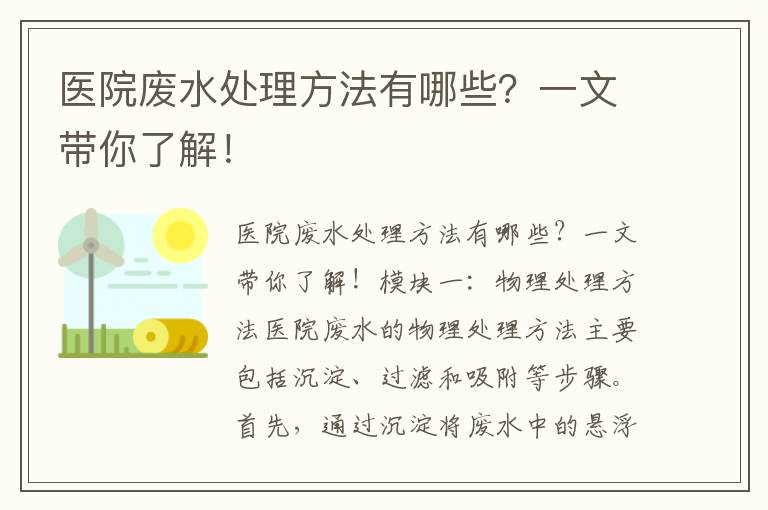 医院废水处理方法有哪些？一文带你了解！

医院废水处理方法有哪些？一文带你了解！模块一：物理处理方法医院废水的物理处理方法主要包括沉淀、过滤和吸附等步骤。首先，通过沉淀将废水中的悬浮